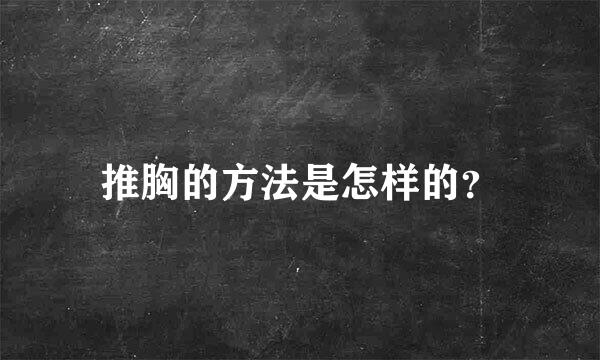 推胸的方法是怎样的?